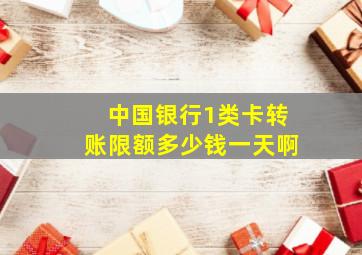 中国银行1类卡转账限额多少钱一天啊